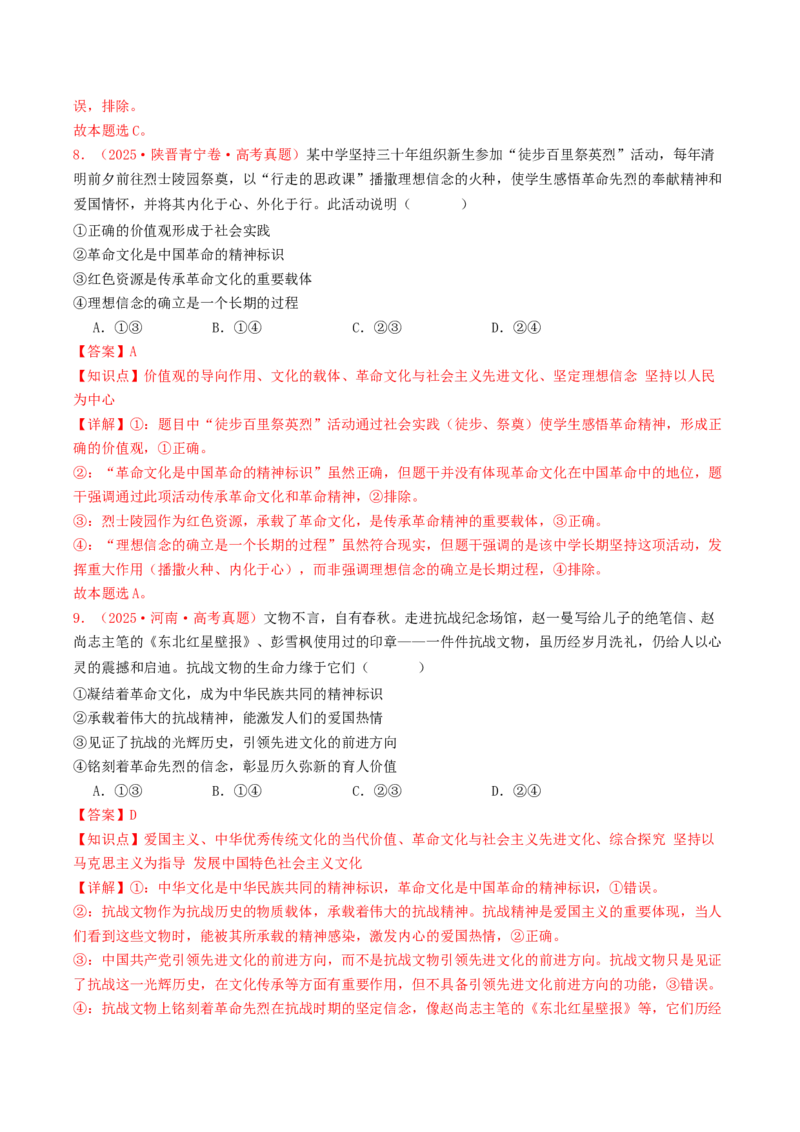 误，排除。

故本题选C。

8.（2025·陕晋青宁卷·高考真题）某中学坚持三十年组织新生参加“徒步百里祭英烈”活动，每年清明前夕前往烈士陵园祭奠，以“行走的思政课”播撒理想信念的火种，使学生感悟革命先烈的奉献精神和爱国情怀，并将其内化于心、外化于行。此活动说明（　　）

①正确的价值观形成于社会实践
②革命文化是中国革命的精神标识
③红色资源是传承革命文化的重要载体
④理想信念的确立是一个长期的过程

A.①③　　B.①④　　C.②③　　D.②④

【答案】A

【知识点】价值观的导向作用、文化的载体、革命文化与社会主义先进文化、坚定理想信念 坚持以人民为中心

【详解】①：题目中“徒步百里祭英烈”活动通过社会实践（徒步、祭奠）使学生感悟革命精神，形成正确的价值观，①正确。

②：“革命文化是中国革命的精神标识”虽然正确，但题干并没有体现革命文化在中国革命中的地位，题干强调通过此项活动传承革命文化和革命精神，②排除。

③：烈士陵园作为红色资源，承载了革命文化，是传承革命精神的重要载体，③正确。

④：“理想信念的确立是一个长期的过程”虽然符合现实，但题干强调的是该中学长期坚持这项活动，发挥重大作用（播撒火种、内化于心），而非强调理想信念的确立是长期过程，④排除。

故本题选A。

9.（2025·河南·高考真题）文物不言，自有春秋。走进抗战纪念场馆，赵一曼写给儿子的绝笔信、赵尚志主笔的《东北红星壁报》、彭雪枫使用过的印章——一件件抗战文物，虽历经岁月洗礼，仍给人以心灵的震撼和启迪。抗战文物的生命力缘于它们（　　）

①凝结着革命文化，成为中华民族共同的精神标识
②承载着伟大的抗战精神，能激发人们的爱国热情
③见证了抗战的光辉历史，引领先进文化的前进方向
④铭刻着革命先烈的信念，彰显历久弥新的育人价值

A.①③　　B.①④　　C.②③　　D.②④

【答案】D

【知识点】爱国主义、中华优秀传统文化的当代价值、革命文化与社会主义先进文化、综合探究 坚持以马克思主义为指导 发展中国特色社会主义文化

【详解】①：中华文化是中华民族共同的精神标识，革命文化是中国革命的精神标识，①错误。

②：抗战文物作为抗战历史的物质载体，承载着伟大的抗战精神。抗战精神是爱国主义的重要体现，当人们看到这些文物时，能被其所承载的精神感染，激发内心的爱国热情，②正确。

③：中国共产党引领先进文化的前进方向，而不是抗战文物引领先进文化的前进方向。抗战文物只是见证了抗战这一光辉历史，在文化传承等方面有重要作用，但不具备引领先进文化前进方向的功能，③错误。

④：抗战文物上铭刻着革命先烈在抗战时期的坚定信念，像赵尚志主笔的《东北红星壁报》等，它们历经